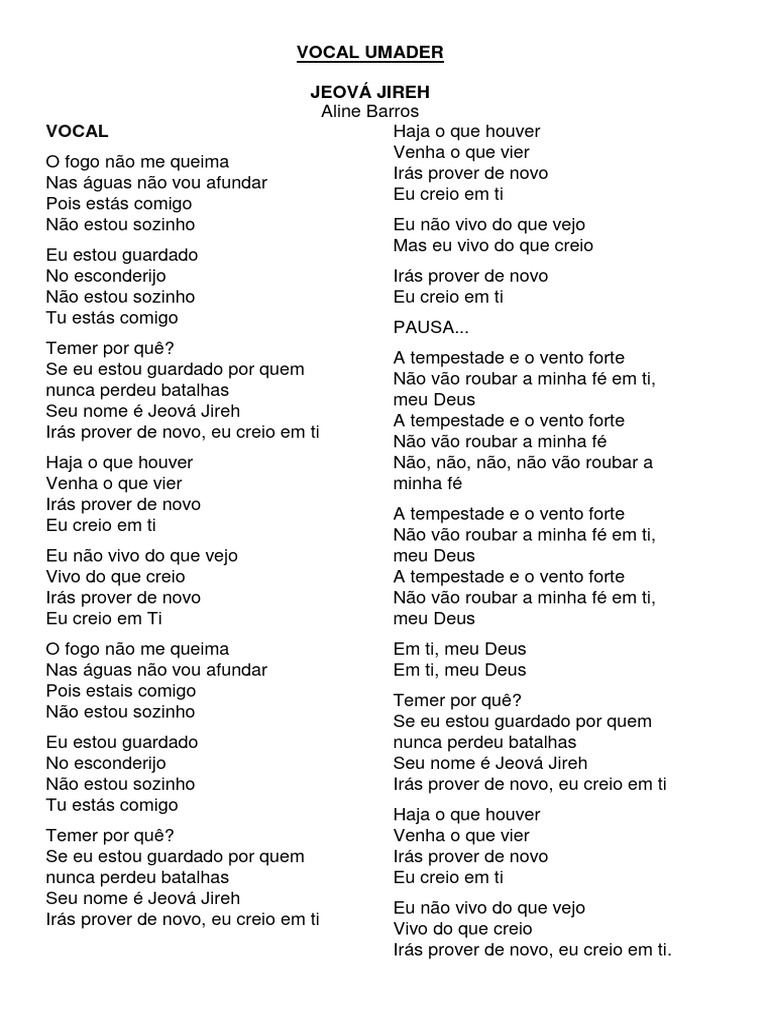 VOCAL UMADER

JEOVÁ JIREH
Aline Barros

VOCAL

O fogo não me queima
Nas águas não vou afundar
Pois estás comigo
Não estou sozinho

Eu estou guardado
No esconderijo
Não estou sozinho
Tu estás comigo

Temer por quê?
Se eu estou guardado por quem nunca perdeu batalhas
Seu nome é Jeová Jireh
Irás prover de novo, eu creio em ti

Haja o que houver
Venha o que vier
Irás prover de novo
Eu creio em ti

Eu não vivo do que vejo
Vivo do que creio
Irás prover de novo
Eu creio em Ti

O fogo não me queima
Nas águas não vou afundar
Pois estais comigo
Não estou sozinho

Eu estou guardado
No esconderijo
Não estou sozinho
Tu estás comigo

Temer por quê?
Se eu estou guardado por quem nunca perdeu batalhas
Seu nome é Jeová Jireh
Irás prover de novo, eu creio em ti

Haja o que houver
Venha o que vier
Irás prover de novo
Eu creio em ti

Eu não vivo do que vejo
Mas eu vivo do que creio

Irás prover de novo
Eu creio em ti

PAUSA...

A tempestade e o vento forte
Não vão roubar a minha fé em ti, meu Deus
A tempestade e o vento forte
Não vão roubar a minha fé
Não, não, não, não vão roubar a minha fé

A tempestade e o vento forte
Não vão roubar a minha fé em ti, meu Deus
A tempestade e o vento forte
Não vão roubar a minha fé em ti, meu Deus

Em ti, meu Deus
Em ti, meu Deus

Temer por quê?
Se eu estou guardado por quem nunca perdeu batalhas
Seu nome é Jeová Jireh
Irás prover de novo, eu creio em ti

Haja o que houver
Venha o que vier
Irás prover de novo
Eu creio em ti

Eu não vivo do que vejo
Vivo do que creio
Irás prover de novo, eu creio em ti.